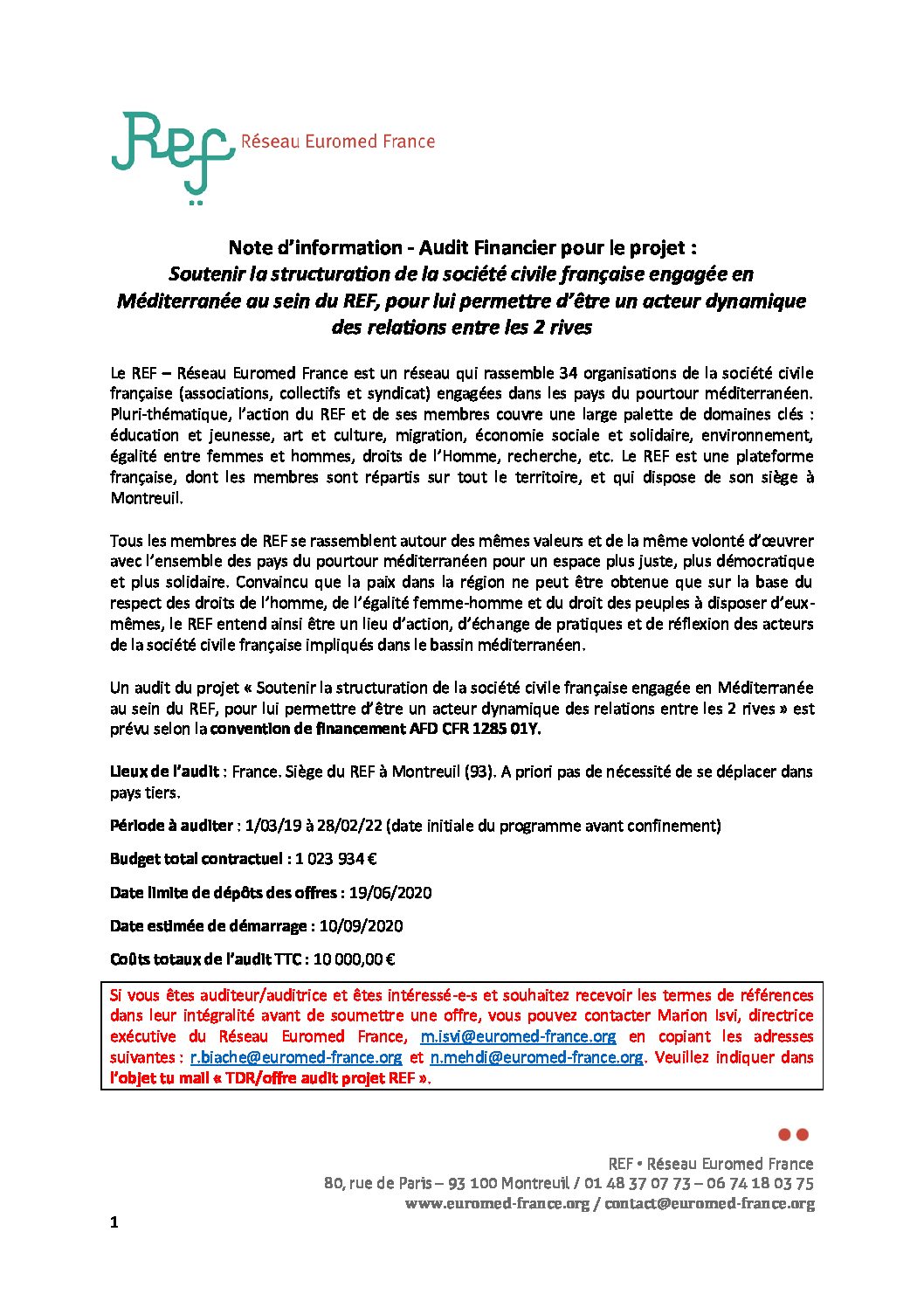 Ref Réseau Euromed France

Note d'information - Audit Financier pour le projet :
Soutenir la structuration de la société civile française engagée en Méditerranée au sein du REF, pour lui permettre d'être un acteur dynamique des relations entre les 2 rives

Le REF – Réseau Euromed France est un réseau qui rassemble 34 organisations de la société civile française (associations, collectifs et syndicat) engagées dans les pays du pourtour méditerranéen. Pluri-thématique, l'action du REF et de ses membres couvre une large palette de domaines clés : éducation et jeunesse, art et culture, migration, économie sociale et solidaire, environnement, égalité entre femmes et hommes, droits de l'Homme, recherche, etc. Le REF est une plateforme française, dont les membres sont répartis sur tout le territoire, et qui dispose de son siège à Montreuil.

Tous les membres de REF se rassemblent autour des mêmes valeurs et de la même volonté d'œuvrer avec l'ensemble des pays du pourtour méditerranéen pour un espace plus juste, plus démocratique et plus solidaire. Convaincu que la paix dans la région ne peut être obtenue que sur la base du respect des droits de l'homme, de l'égalité femme-homme et du droit des peuples à disposer d'eux-mêmes, le REF entend ainsi être un lieu d'action, d'échange de pratiques et de réflexion des acteurs de la société civile française impliqués dans le bassin méditerranéen.

Un audit du projet « Soutenir la structuration de la société civile française engagée en Méditerranée au sein du REF, pour lui permettre d'être un acteur dynamique des relations entre les 2 rives » est prévu selon la convention de financement AFD CFR 1285 01Y.

Lieux de l'audit : France. Siège du REF à Montreuil (93). A priori pas de nécessité de se déplacer dans pays tiers.

Période à auditer : 1/03/19 à 28/02/22 (date initiale du programme avant confinement)

Budget total contractuel : 1 023 934 €

Date limite de dépôts des offres : 19/06/2020

Date estimée de démarrage : 10/09/2020

Coûts totaux de l'audit TTC : 10 000,00 €

Si vous êtes auditeur/auditrice et êtes intéressé-e-s et souhaitez recevoir les termes de références dans leur intégralité avant de soumettre une offre, vous pouvez contacter Marion Isvi, directrice exécutive du Réseau Euromed France, m.isvi@euromed-france.org en copiant les adresses suivantes : r.biache@euromed-france.org et n.mehdi@euromed-france.org. Veuillez indiquer dans l'objet tu mail « TDR/offre audit projet REF ».

REF • Réseau Euromed France
80, rue de Paris – 93 100 Montreuil / 01 48 37 07 73 – 06 74 18 03 75
www.euromed-france.org / contact@euromed-france.org

1